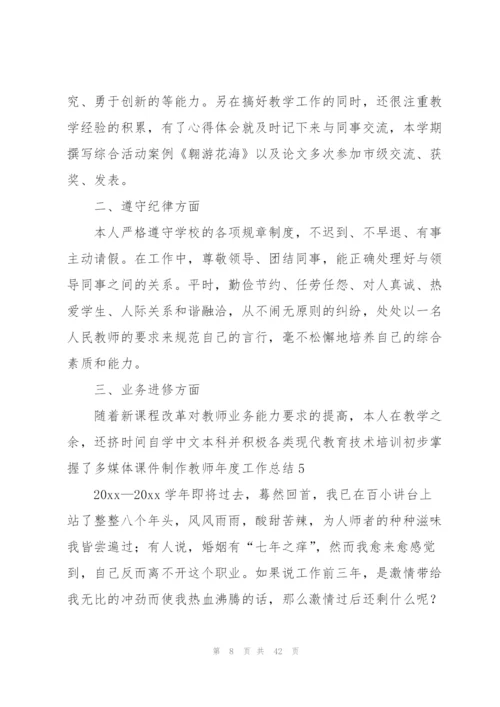 究、勇于创新的等能力。另在搞好教学工作的同时，还很注重教学经验的积累，有了心得体会就及时记下来与同事交流，本学期撰写综合活动案例《翱游花海》以及论文多次参加市级交流、获奖、发表。

二、遵守纪律方面

本人严格遵守学校的各项规章制度，不迟到、不早退、有事主动请假。在工作中，尊敬领导、团结同事，能正确处理好与领导同事之间的关系。平时，勤俭节约、任劳任怨、对人真诚、热爱学生、人际关系和谐融洽，从不闹无原则的纠纷，处处以一名人民教师的要求来规范自己的言行，毫不松懈地培养自己的综合素质和能力。

三、业务进修方面

随着新课程改革对教师业务能力要求的提高，本人在教学之余，还挤时间自学中文本科并积极各类现代教育技术培训初步掌握了多媒体课件制作教师年度工作总结5

20xx—20xx学年即将过去，蓦然回首，我已在百小讲台上站了整整八个年头，风风雨雨，酸甜苦辣，为人师者的种种滋味我皆尝遍过；有人说，婚姻有“七年之痒”，然而我愈来愈感觉到，自己反而离不开这个职业。如果说工作前三年，是激情带给我无比的冲劲而使我热血沸腾的话，那么激情过后还剩什么呢？

第 8 页 共 42 页